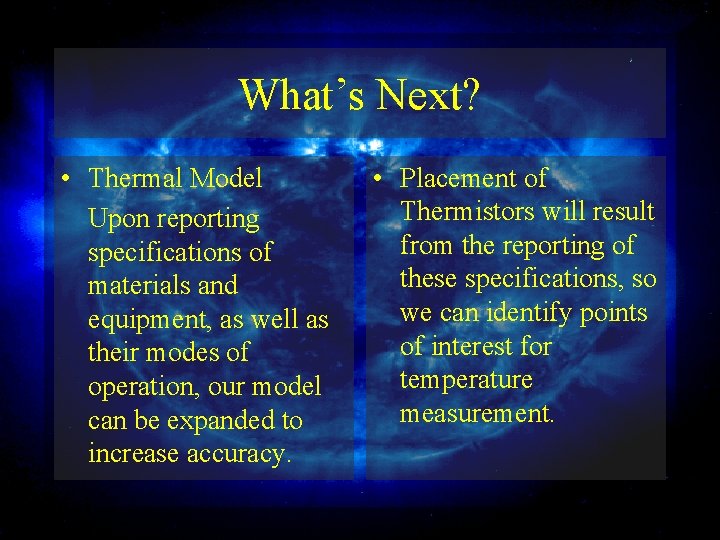 What’s Next?

• Thermal Model

Upon reporting specifications of materials and equipment, as well as their modes of operation, our model can be expanded to increase accuracy.

• Placement of Thermistors will result from the reporting of these specifications, so we can identify points of interest for temperature measurement.